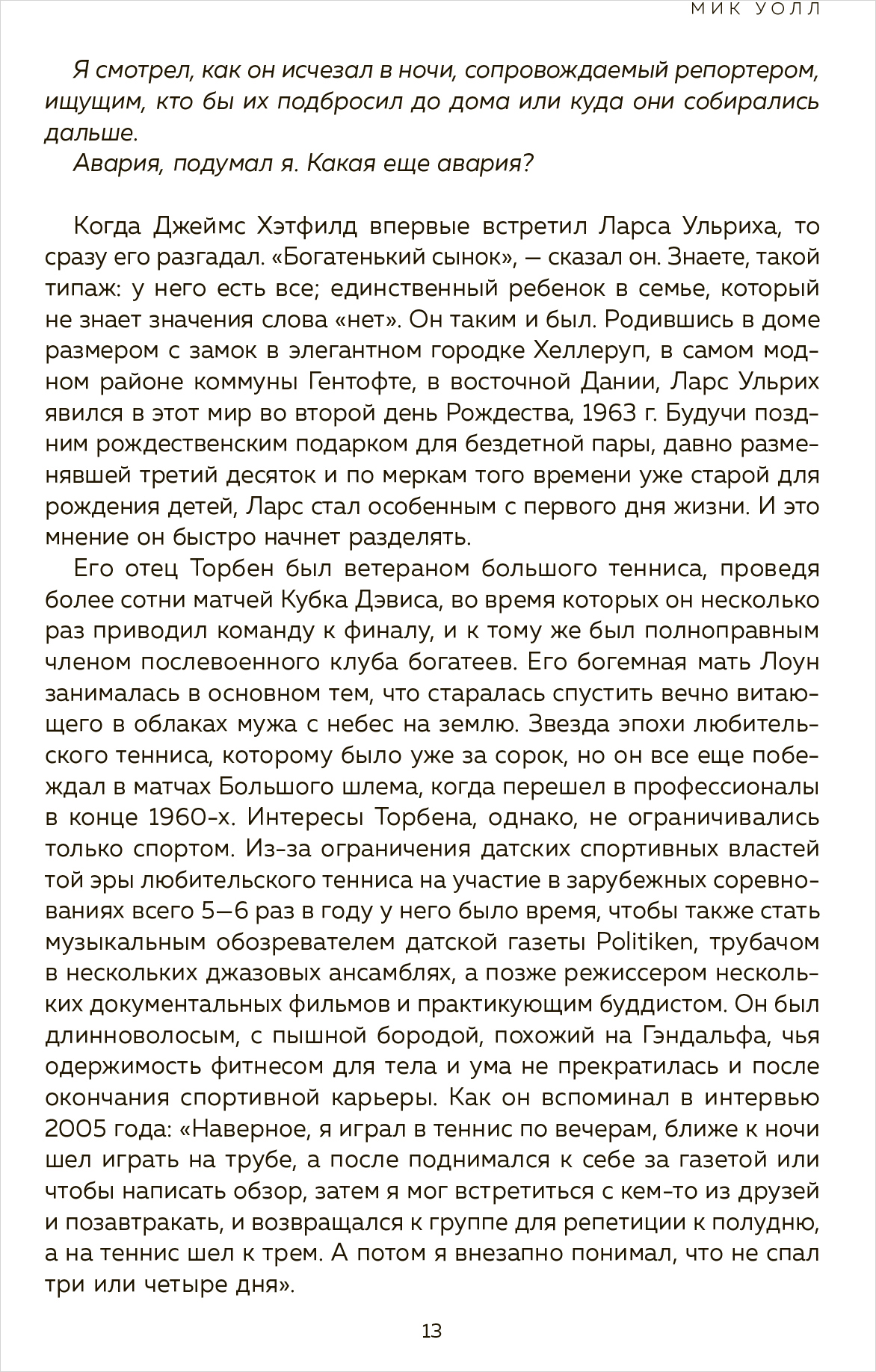 МИК УОЛЛ

Я смотрел, как он исчезал в ночи, сопровождаемый репортером, ищущим, кто бы их подбросил до дома или куда они собирались дальше.

Авария, подумал я. Какая еще авария?

Когда Джеймс Хэтфилд впервые встретил Ларса Ульриха, то сразу его разгадал. «Богатенький сынок», — сказал он. Знаете, такой типаж: у него есть все; единственный ребенок в семье, который не знает значения слова «нет». Он таким и был. Родившись в доме размером с замок в элегантном городке Хеллеруп, в самом модном районе коммуны Гентофте, в восточной Дании, Ларс Ульрих явился в этот мир во второй день Рождества, 1963 г. Будучи поздним рождественским подарком для бездетной пары, давно разменявшей третий десяток и по меркам того времени уже старой для рождения детей, Ларс стал особенным с первого дня жизни. И это мнение он быстро начнет разделять.

Его отец Торбен был ветераном большого тенниса, проведя более сотни матчей Кубка Дэвиса, во время которых он несколько раз приводил команду к финалу, и к тому же был полноправным членом послевоенного клуба богатеев. Его богемная мать Лоун занималась в основном тем, что старалась спустить вечно витающего в облаках мужа с небес на землю. Звезда эпохи любительского тенниса, которому было уже за сорок, но он все еще побеждал в матчах Большого шлема, когда перешел в профессионалы в конце 1960-х. Интересы Торбена, однако, не ограничивались только спортом. Из-за ограничения датских спортивных властей той эры любительского тенниса на участие в зарубежных соревнованиях всего 5—6 раз в году у него было время, чтобы также стать музыкальным обозревателем датской газеты Politiken, трубачом в нескольких джазовых ансамблях, а позже режиссером нескольких документальных фильмов и практикующим буддистом. Он был длинноволосым, с пышной бородой, похожий на Гэндальфа, чья одержимость фитнесом для тела и ума не прекратилась и после окончания спортивной карьеры. Как он вспоминал в интервью 2005 года: «Наверное, я играл в теннис по вечерам, ближе к ночи шел играть на трубе, а после поднимался к себе за газетой или чтобы написать обзор, затем я мог встретиться с кем-то из друзей и позавтракать, и возвращался к группе для репетиции к полудню, а на теннис шел к трем. А потом я внезапно понимал, что не спал три или четыре дня».

13